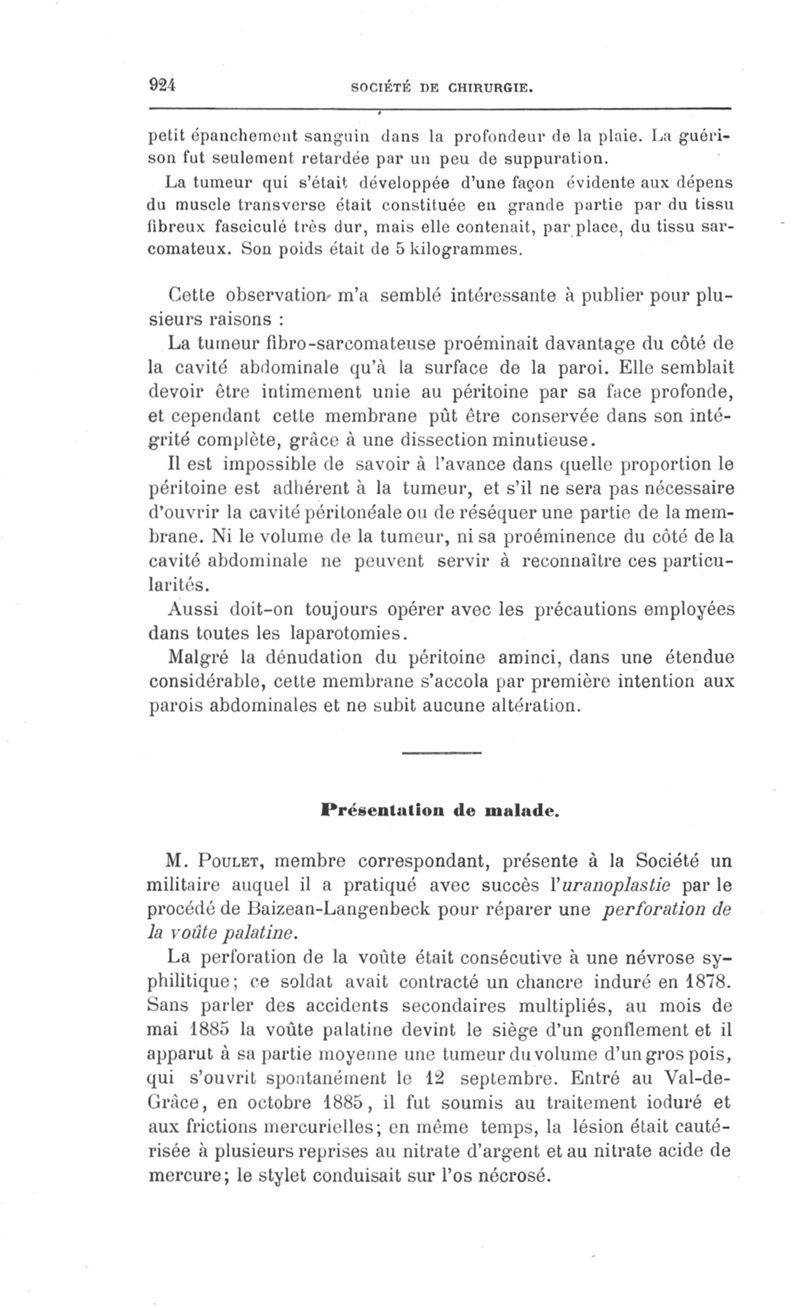 924 SOCIÉTÉ DE CHIRURGIE.

petit épanchement sanguin dans la profondeur de la plaie. La guérison fut seulement retardée par un peu de suppuration.

La tumeur qui s'était développée d'une façon évidente aux dépens du muscle transverse était constituée en grande partie par du tissu fibreux fasciculé très dur, mais elle contenait, par place, du tissu sarcomateux. Son poids était de 5 kilogrammes.

Cette observation m'a semblé intéressante à publier pour plusieurs raisons :

La tumeur fibro-sarcomateuse proéminait davantage du côté de la cavité abdominale qu'à la surface de la paroi. Elle semblait devoir être intimement unie au péritoine par sa face profonde, et cependant cette membrane pût être conservée dans son intégrité complète, grâce à une dissection minutieuse.

Il est impossible de savoir à l'avance dans quelle proportion le péritoine est adhérent à la tumeur, et s'il ne sera pas nécessaire d'ouvrir la cavité péritonéale ou de réséquer une partie de la membrane. Ni le volume de la tumeur, ni sa proéminence du côté de la cavité abdominale ne peuvent servir à reconnaître ces particularités.

Aussi doit-on toujours opérer avec les précautions employées dans toutes les laparotomies.

Malgré la dénudation du péritoine aminci, dans une étendue considérable, cette membrane s'accola par première intention aux parois abdominales et ne subit aucune altération.

Présentation de malade.

M. Poulet, membre correspondant, présente à la Société un militaire auquel il a pratiqué avec succès l'uranoplastie par le procédé de Baizean-Langenbeck pour réparer une perforation de la voûte palatine.

La perforation de la voûte était consécutive à une névrose syphilitique; ce soldat avait contracté un chancre induré en 1878. Sans parler des accidents secondaires multipliés, au mois de mai 1885 la voûte palatine devint le siège d'un gonflement et il apparut à sa partie moyenne une tumeur du volume d'un gros pois, qui s'ouvrit spontanément le 12 septembre. Entré au Val-de-Grâce, en octobre 1885, il fut soumis au traitement ioduré et aux frictions mercurielles; en même temps, la lésion était cautérisée à plusieurs reprises au nitrate d'argent et au nitrate acide de mercure; le stylet conduisait sur l'os nécrosé.